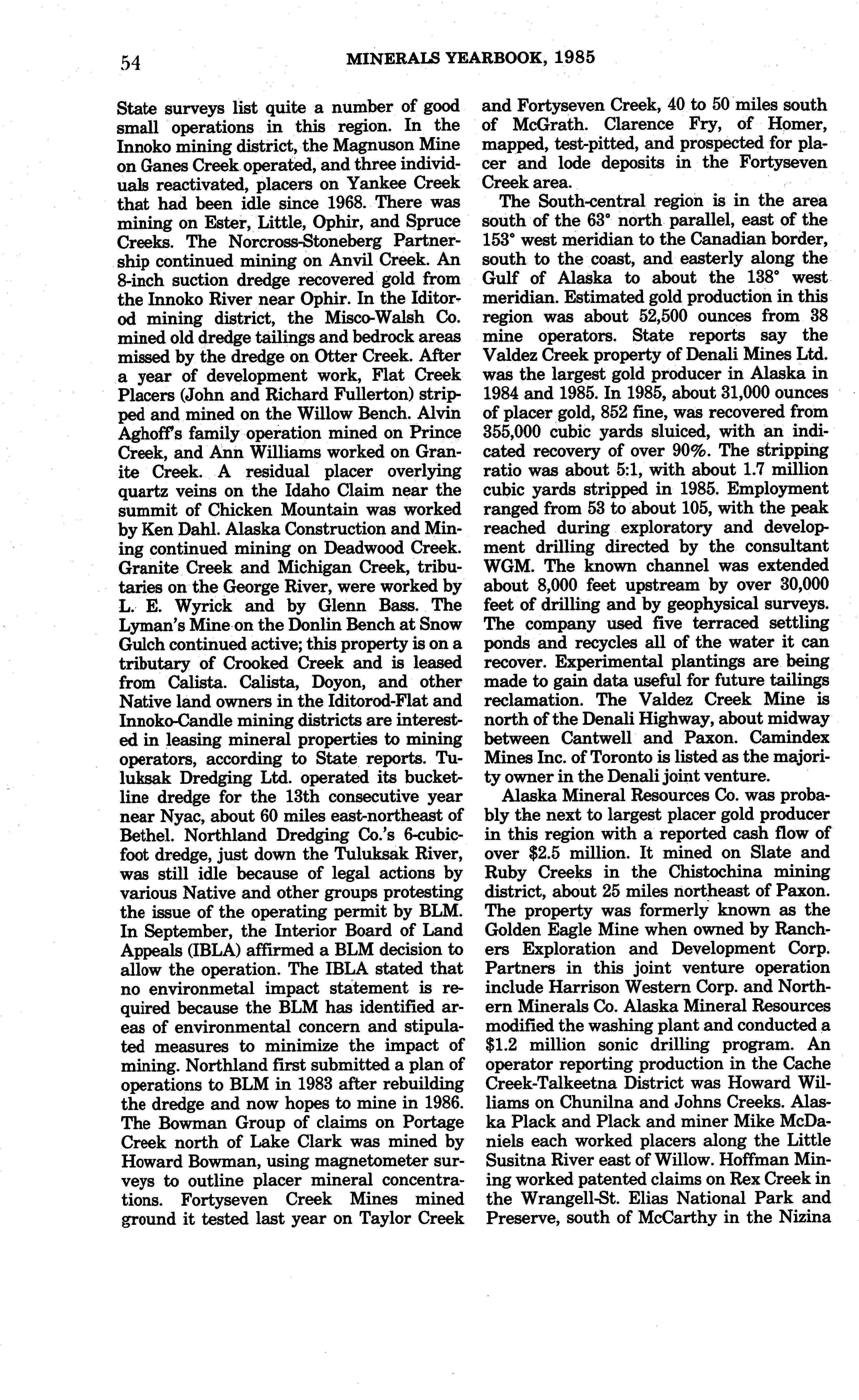 54 MINERALS YEARBOOK, 1985

State surveys list quite a number of good small operations in this region. In the Innoko mining district, the Magnuson Mine on Ganes Creek operated, and three individuals reactivated, placers on Yankee Creek that had been idle since 1968. There was mining on Ester, Little, Ophir, and Spruce Creeks. The Norcross-Stoneberg Partnership continued mining on Anvil Creek. An 8-inch suction dredge recovered gold from the Innoko River near Ophir. In the Iditorod mining district, the Misco-Walsh Co. mined old dredge tailings and bedrock areas missed by the dredge on Otter Creek. After a year of development work, Flat Creek Placers (John and Richard Fullerton) stripped and mined on the Willow Bench. Alvin Aghoff's family operation mined on Prince Creek, and Ann Williams worked on Granite Creek. A residual placer overlying quartz veins on the Idaho Claim near the summit of Chicken Mountain was worked by Ken Dahl. Alaska Construction and Mining continued mining on Deadwood Creek. Granite Creek and Michigan Creek, tributaries on the George River, were worked by L. E. Wyrick and by Glenn Bass. The Lyman's Mine on the Donlin Bench at Snow Gulch continued active; this property is on a tributary of Crooked Creek and is leased from Calista. Calista, Doyon, and other Native land owners in the Iditorod-Flat and Innoko-Candle mining districts are interested in leasing mineral properties to mining operators, according to State reports. Tuluksak Dredging Ltd. operated its bucketline dredge for the 13th consecutive year near Nyac, about 60 miles east-northeast of Bethel. Northland Dredging Co.'s 6-cubic-foot dredge, just down the Tuluksak River, was still idle because of legal actions by various Native and other groups protesting the issue of the operating permit by BLM. In September, the Interior Board of Land Appeals (IBLA) affirmed a BLM decision to allow the operation. The IBLA stated that no environmetal impact statement is required because the BLM has identified areas of environmental concern and stipulated measures to minimize the impact of mining. Northland first submitted a plan of operations to BLM in 1983 after rebuilding the dredge and now hopes to mine in 1986. The Bowman Group of claims on Portage Creek north of Lake Clark was mined by Howard Bowman, using magnetometer surveys to outline placer mineral concentrations. Fortyseven Creek Mines mined ground it tested last year on Taylor Creek and Fortyseven Creek, 40 to 50 miles south of McGrath. Clarence Fry, of Homer, mapped, test-pitted, and prospected for placer and lode deposits in the Fortyseven Creek area.

The South-central region is in the area south of the 63° north parallel, east of the 153° west meridian to the Canadian border, south to the coast, and easterly along the Gulf of Alaska to about the 138° west meridian. Estimated gold production in this region was about 52,500 ounces from 38 mine operators. State reports say the Valdez Creek property of Denali Mines Ltd. was the largest gold producer in Alaska in 1984 and 1985. In 1985, about 31,000 ounces of placer gold, 852 fine, was recovered from 355,000 cubic yards sluiced, with an indicated recovery of over 90%. The stripping ratio was about 5:1, with about 1.7 million cubic yards stripped in 1985. Employment ranged from 53 to about 105, with the peak reached during exploratory and development drilling directed by the consultant WGM. The known channel was extended about 8,000 feet upstream by over 30,000 feet of drilling and by geophysical surveys. The company used five terraced settling ponds and recycles all of the water it can recover. Experimental plantings are being made to gain data useful for future tailings reclamation. The Valdez Creek Mine is north of the Denali Highway, about midway between Cantwell and Paxon. Camindex Mines Inc. of Toronto is listed as the majority owner in the Denali joint venture.

Alaska Mineral Resources Co. was probably the next to largest placer gold producer in this region with a reported cash flow of over $2.5 million. It mined on Slate and Ruby Creeks in the Chistochina mining district, about 25 miles northeast of Paxon. The property was formerly known as the Golden Eagle Mine when owned by Ranchers Exploration and Development Corp. Partners in this joint venture operation include Harrison Western Corp. and Northern Minerals Co. Alaska Mineral Resources modified the washing plant and conducted a $1.2 million sonic drilling program. An operator reporting production in the Cache Creek-Talkeetna District was Howard Williams on Chunilna and Johns Creeks. Alaska Plack and Plack and miner Mike McDaniels each worked placers along the Little Susitna River east of Willow. Hoffman Mining worked patented claims on Rex Creek in the Wrangell-St. Elias National Park and Preserve, south of McCarthy in the Nizina